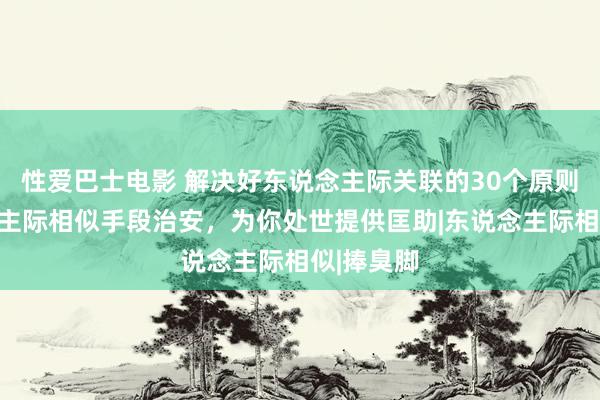 性爱巴士电影 解决好东说念主际关联的30个原则
主际相似手段治安，为你处世提供匡助|东说念主际相
说念主际相似|捧臭脚